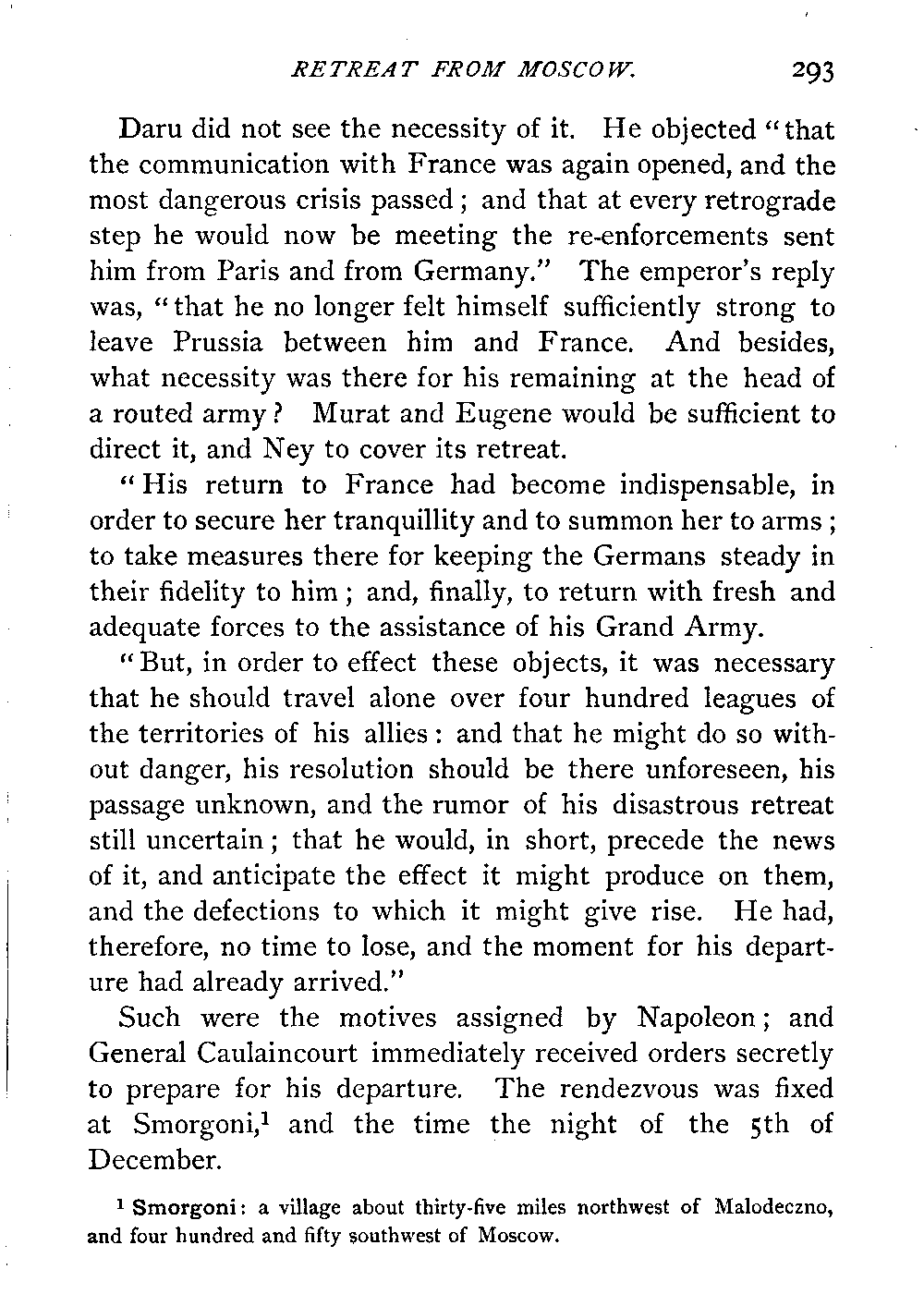 RETREAT FROM MOSCOW. 293

Daru did not see the necessity of it. He objected "that the communication with France was again opened, and the most dangerous crisis passed; and that at every retrograde step he would now be meeting the re-enforcements sent him from Paris and from Germany." The emperor's reply was, "that he no longer felt himself sufficiently strong to leave Prussia between him and France. And besides, what necessity was there for his remaining at the head of a routed army? Murat and Eugene would be sufficient to direct it, and Ney to cover its retreat.

"His return to France had become indispensable, in order to secure her tranquillity and to summon her to arms; to take measures there for keeping the Germans steady in their fidelity to him; and, finally, to return with fresh and adequate forces to the assistance of his Grand Army.

"But, in order to effect these objects, it was necessary that he should travel alone over four hundred leagues of the territories of his allies: and that he might do so without danger, his resolution should be there unforeseen, his passage unknown, and the rumor of his disastrous retreat still uncertain; that he would, in short, precede the news of it, and anticipate the effect it might produce on them, and the defections to which it might give rise. He had, therefore, no time to lose, and the moment for his departure had already arrived."

Such were the motives assigned by Napoleon; and General Caulaincourt immediately received orders secretly to prepare for his departure. The rendezvous was fixed at Smorgoni,$^1$ and the time the night of the 5th of December.

$^1$ Smorgoni: a village about thirty-five miles northwest of Malodeczno, and four hundred and fifty southwest of Moscow.